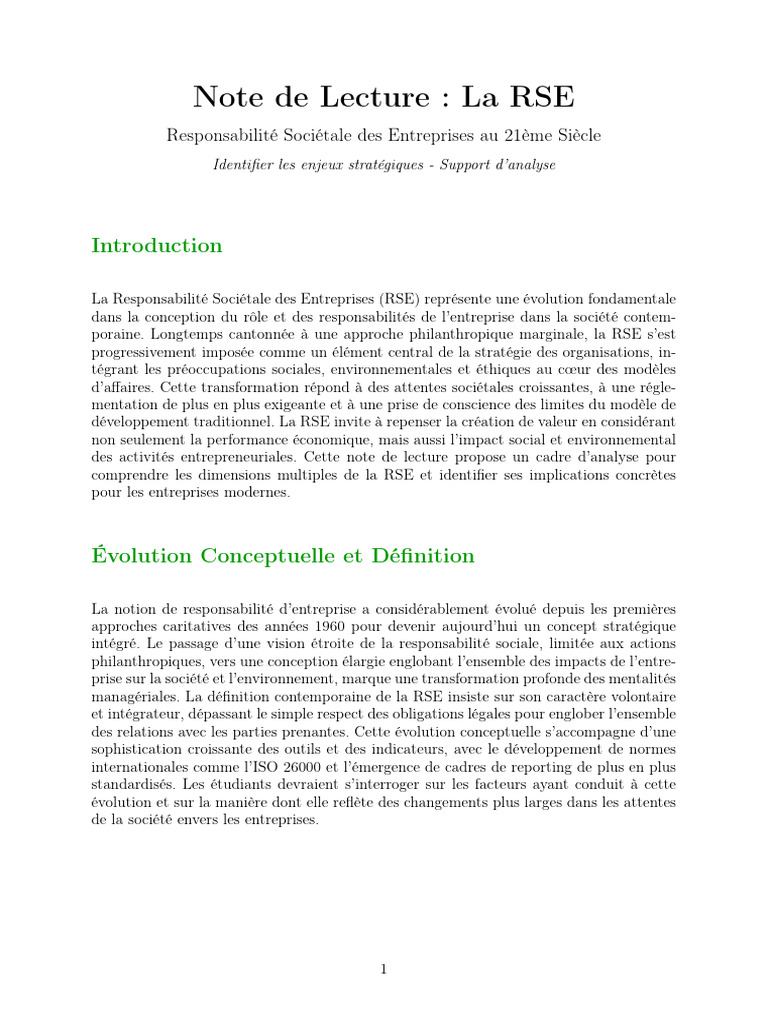 Note de Lecture : La RSE

Responsabilité Sociétale des Entreprises au 21ème Siècle

Identifier les enjeux stratégiques - Support d'analyse

Introduction

La Responsabilité Sociétale des Entreprises (RSE) représente une évolution fondamentale dans la conception du rôle et des responsabilités de l'entreprise dans la société contemporaine. Longtemps cantonnée à une approche philanthropique marginale, la RSE s'est progressivement imposée comme un élément central de la stratégie des organisations, intégrant les préoccupations sociales, environnementales et éthiques au cœur des modèles d'affaires. Cette transformation répond à des attentes sociétales croissantes, à une réglementation de plus en plus exigeante et à une prise de conscience des limites du modèle de développement traditionnel. La RSE invite à repenser la création de valeur en considérant non seulement la performance économique, mais aussi l'impact social et environnemental des activités entrepreneuriales. Cette note de lecture propose un cadre d'analyse pour comprendre les dimensions multiples de la RSE et identifier ses implications concrètes pour les entreprises modernes.

Évolution Conceptuelle et Définition

La notion de responsabilité d'entreprise a considérablement évolué depuis les premières approches caritatives des années 1960 pour devenir aujourd'hui un concept stratégique intégré. Le passage d'une vision étroite de la responsabilité sociale, limitée aux actions philanthropiques, vers une conception élargie englobant l'ensemble des impacts de l'entreprise sur la société et l'environnement, marque une transformation profonde des mentalités managériales. La définition contemporaine de la RSE insiste sur son caractère volontaire et intégrateur, dépassant le simple respect des obligations légales pour englober l'ensemble des relations avec les parties prenantes. Cette évolution conceptuelle s'accompagne d'une sophistication croissante des outils et des indicateurs, avec le développement de normes internationales comme l'ISO 26000 et l'émergence de cadres de reporting de plus en plus standardisés. Les étudiants devraient s'interroger sur les facteurs ayant conduit à cette évolution et sur la manière dont elle reflète des changements plus larges dans les attentes de la société envers les entreprises.

1